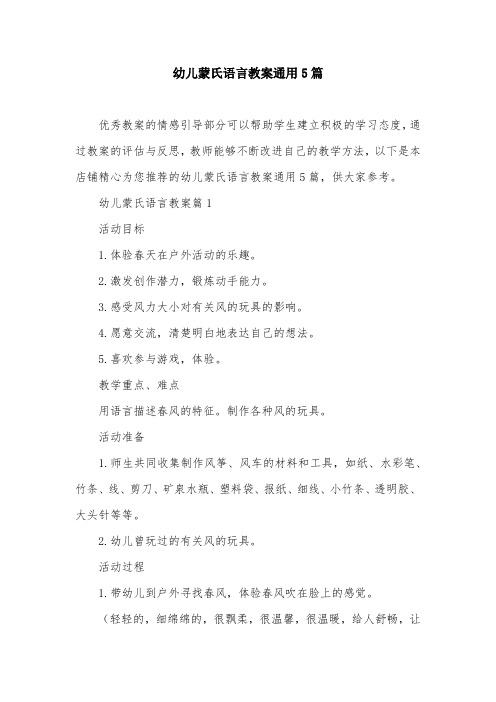 幼儿蒙氏语言教案通用5篇

优秀教案的情感引导部分可以帮助学生建立积极的学习态度，通过教案的评估与反思，教师能够不断改进自己的教学方法，以下是本店铺精心为您推荐的幼儿蒙氏语言教案通用5篇，供大家参考。

幼儿蒙氏语言教案篇1

活动目标

1.体验春天在户外活动的乐趣。

2.激发创作潜力，锻炼动手能力。

3.感受风力大小对有关风的玩具的影响。

4.愿意交流，清楚明白地表达自己的想法。

5.喜欢参与游戏，体验。

教学重点、难点

用语言描述春风的特征。制作各种风的玩具。

活动准备

1.师生共同收集制作风筝、风车的材料和工具，如纸、水彩笔、竹条、线、剪刀、矿泉水瓶、塑料袋、报纸、细线、小竹条、透明胶、大头针等等。

2.幼儿曾玩过的有关风的玩具。

活动过程

1.带幼儿到户外寻找春风，体验春风吹在脸上的感觉。

（轻轻的，细绵绵的，很飘柔，很温馨，很温暖，给人舒畅，让